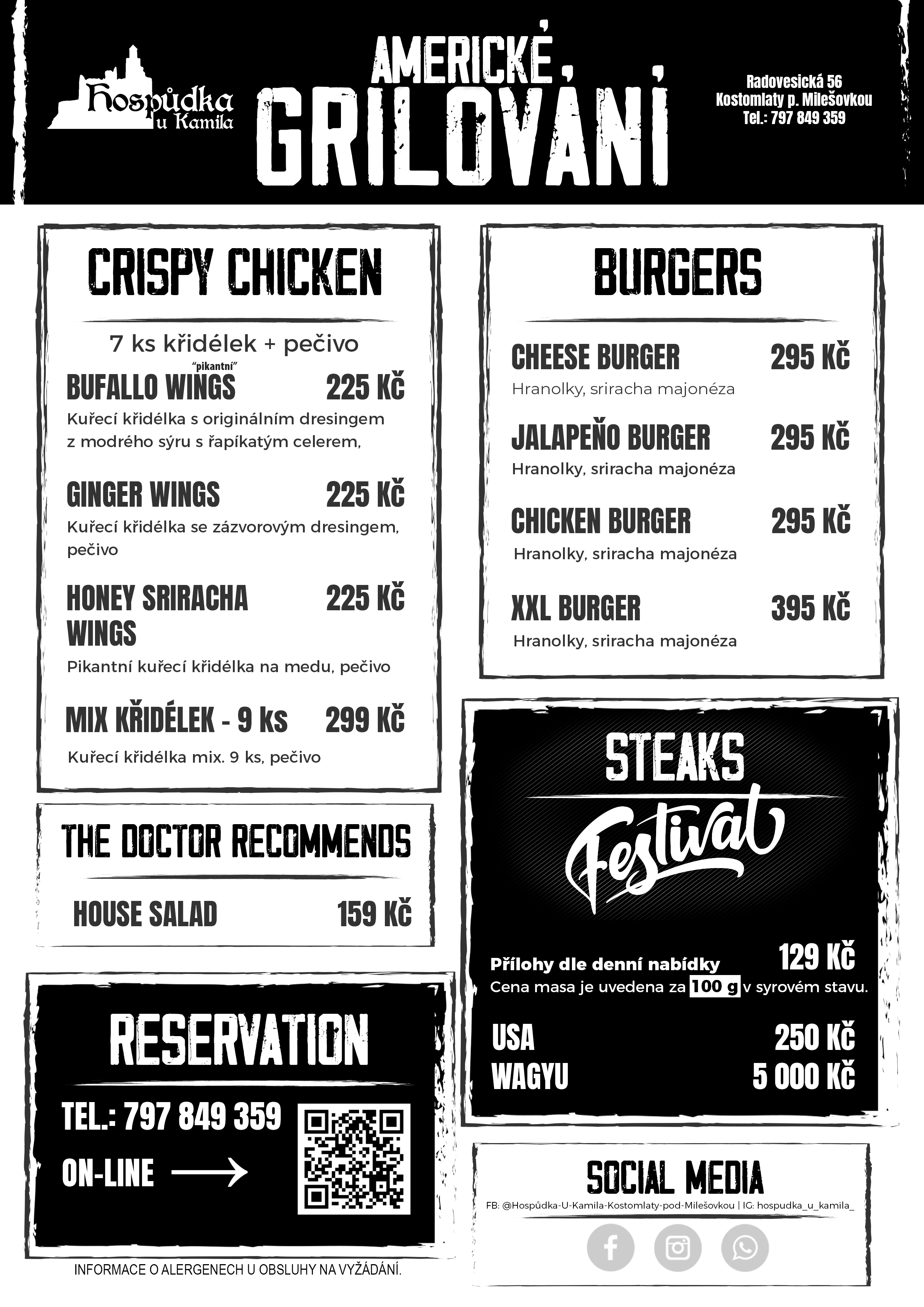 Hospůdka u Kamila

AMERICKÉ GRILOVÁNÍ

Radovesická 56
Kostomlaty p. Milešovkou
Tel.: 797 849 359

CRISPY CHICKEN

7 ks křidélek + pečivo

"pikantní"
BUFALLO WINGS 225 Kč
Kuřecí křidélka s originálním dresingem z modrého sýru s řapíkatým celerem,

GINGER WINGS 225 Kč
Kuřecí křidélka se zázvorovým dresingem, pečivo

HONEY SRIRACHA WINGS 225 Kč
Pikantní kuřecí křidélka na medu, pečivo

MIX KŘIDÉLEK - 9 ks 299 Kč
Kuřecí křidélka mix. 9 ks, pečivo

THE DOCTOR RECOMMENDS

HOUSE SALAD 159 Kč

RESERVATION

TEL.: 797 849 359

ON-LINE

INFORMACE O ALERGENECH U OBSLUHY NA VYŽÁDÁNÍ.

BURGERS

CHEESE BURGER 295 Kč
Hranolky, sriracha majonéza

JALAPEŇO BURGER 295 Kč
Hranolky, sriracha majonéza

CHICKEN BURGER 295 Kč
Hranolky, sriracha majonéza

XXL BURGER 395 Kč
Hranolky, sriracha majonéza

STEAKS Festival

Přílohy dle denní nabídky 129 Kč
Cena masa je uvedena za 100 g v syrovém stavu.

USA 250 Kč
WAGYU 5 000 Kč

SOCIAL MEDIA

FB: @Hospůdka-U-Kamila-Kostomlaty-pod-Milešovkou | IG: hospudka_u_kamila_